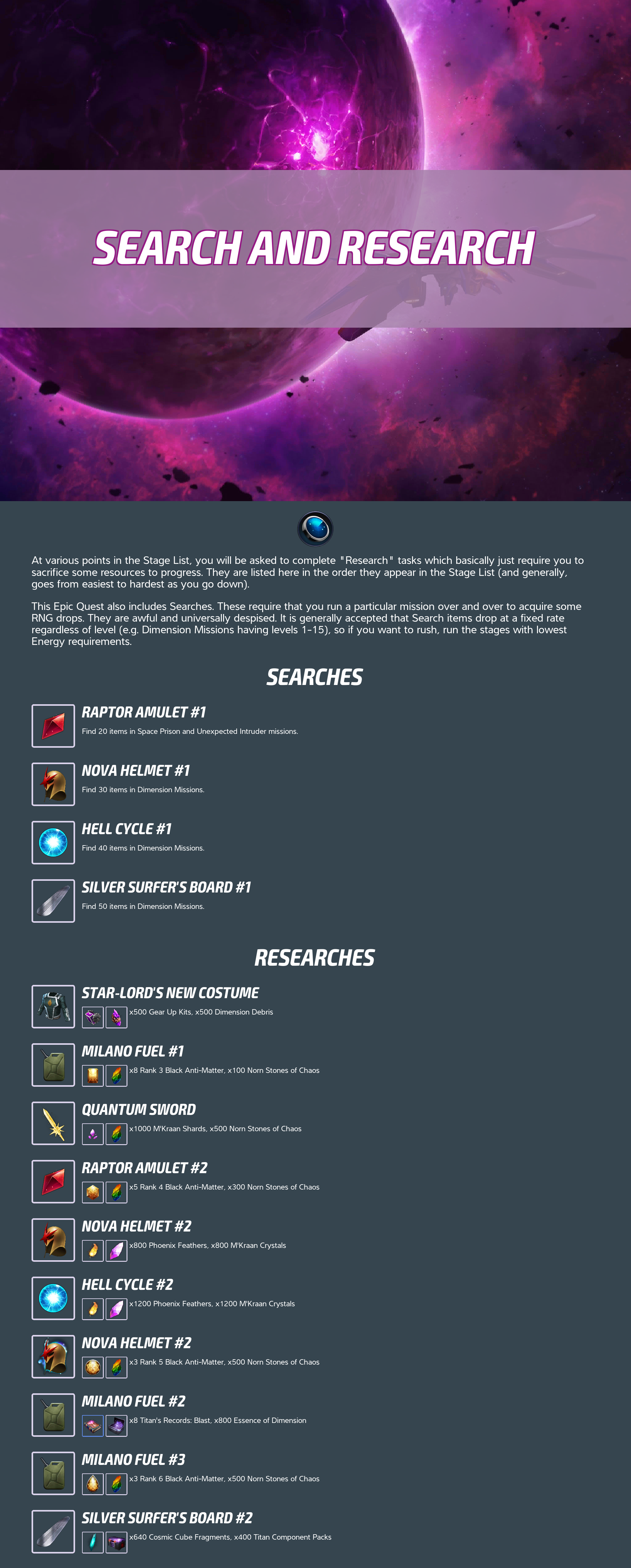 SEARCH AND RESEARCH

At various points in the Stage List, you will be asked to complete "Research" tasks which basically just require you to sacrifice some resources to progress. They are listed here in the order they appear in the Stage List (and generally, goes from easiest to hardest as you go down).

This Epic Quest also includes Searches. These require that you run a particular mission over and over to acquire some RNG drops. They are awful and universally despised. It is generally accepted that Search items drop at a fixed rate regardless of level (e.g. Dimension Missions having levels 1-15), so if you want to rush, run the stages with lowest Energy requirements.

SEARCHES

RAPTOR AMULET #1
Find 20 items in Space Prison and Unexpected Intruder missions.

NOVA HELMET #1
Find 30 items in Dimension Missions.

HELL CYCLE #1
Find 40 items in Dimension Missions.

SILVER SURFER'S BOARD #1
Find 50 items in Dimension Missions.

RESEARCHES

STAR-LORD'S NEW COSTUME
x500 Gear Up Kits, x500 Dimension Debris

MILANO FUEL #1
x8 Rank 3 Black Anti-Matter, x100 Norn Stones of Chaos

QUANTUM SWORD
x1000 M'Kraan Shards, x500 Norn Stones of Chaos

RAPTOR AMULET #2
x5 Rank 4 Black Anti-Matter, x300 Norn Stones of Chaos

NOVA HELMET #2
x800 Phoenix Feathers, x800 M'Kraan Crystals

HELL CYCLE #2
x1200 Phoenix Feathers, x1200 M'Kraan Crystals

NOVA HELMET #2
x3 Rank 5 Black Anti-Matter, x500 Norn Stones of Chaos

MILANO FUEL #2
x8 Titan's Records: Blast, x800 Essence of Dimension

MILANO FUEL #3
x3 Rank 6 Black Anti-Matter, x500 Norn Stones of Chaos

SILVER SURFER'S BOARD #2
x640 Cosmic Cube Fragments, x400 Titan Component Packs